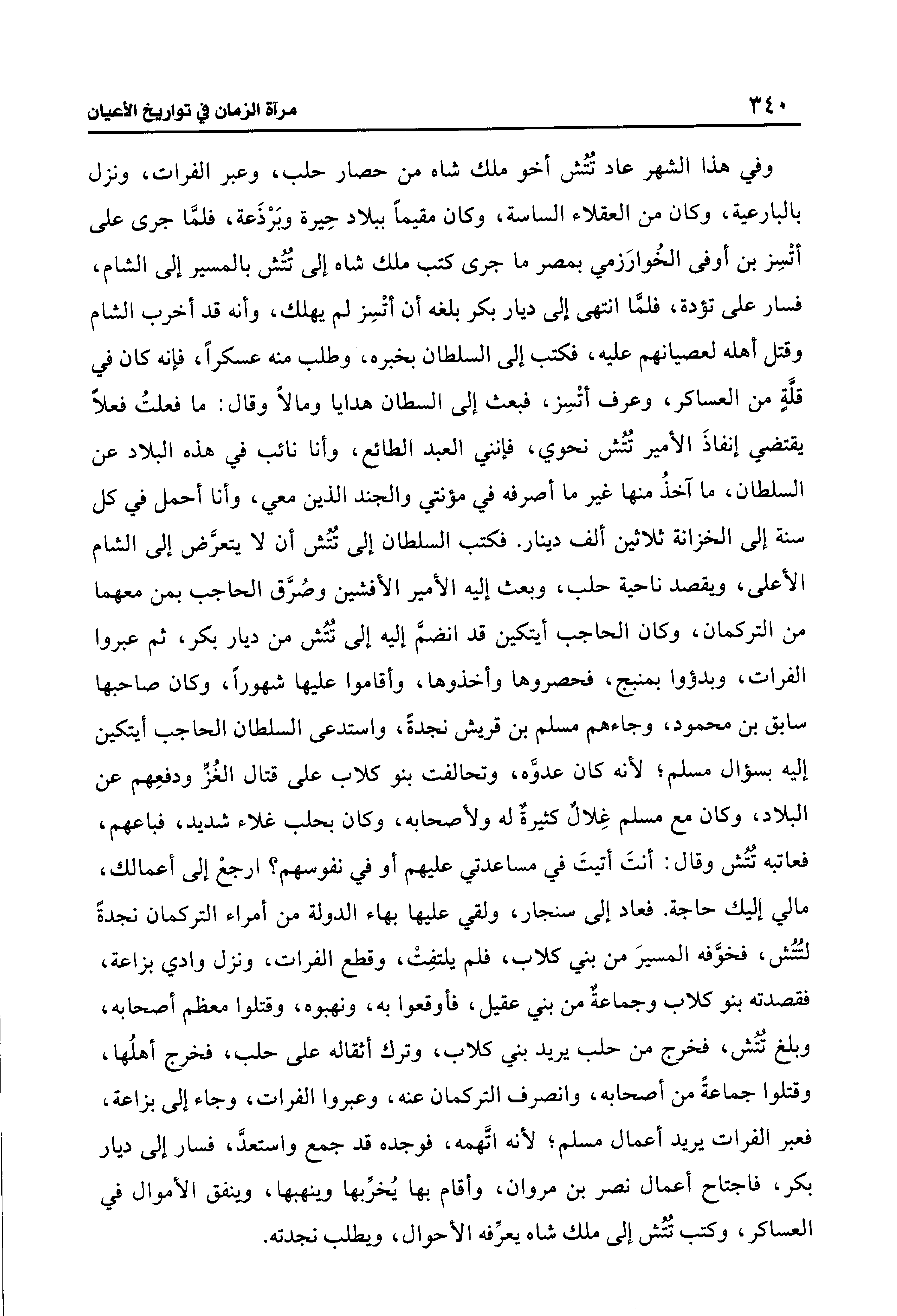 ٣٤٠ مرآة الزمان في تواريخ الأعيان

وفي هذا الشهر عاد تُتُش أخو ملك شاه من حصار حلب، وعبر الفرات، ونزل بالبارعية، وكان من العقلاء الساسة، وكان مقيماً ببلاد حِيرة وبَرْذَعة، فلمَّا جرى على أَتْسِز بن أوفى الخُوارَزمي بمصر ما جرى كتب ملك شاه إلى تُتُش بالمسير إلى الشام، فسار على تؤدة، فلمَّا انتهى إلى ديار بكر بلغه أن أتْسِز لم يهلك، وأنه قد أخرب الشام وقتل أهله لعصيانهم عليه، فكتب إلى السلطان بخبره، وطلب منه عسكراً، فإنه كان في قلَّةٍ من العساكر، وعرف أتْسِز، فبعث إلى السطان هدايا ومالاً وقال: ما فعلتُ فعلاً يقتضي إنفاذَ الأمير تُتُش نحوي، فإنني العبد الطائع، وأنا نائب في هذه البلاد عن السلطان، ما آخذُ منها غير ما أصرفه في مؤنتي والجند الذين معي، وأنا أحمل في كل سنة إلى الخزانة ثلاثين ألف دينار. فكتب السلطان إلى تُتُش أن لا يتعرَّض إلى الشام الأعلى، ويقصد ناحية حلب، وبعث إليه الأمير الأفشين وصُرَّق الحاجب بمن معهما من التركمان، وكان الحاجب أيتكين قد انضمَّ إليه إلى تُتُش من ديار بكر، ثم عبروا الفرات، وبدؤوا بمنبج، فحصروها وأخذوها، وأقاموا عليها شهوراً، وكان صاحبها سابق بن محمود، وجاءهم مسلم بن قريش نجدةً، واستدعى السلطان الحاجب أيتكين إليه بسؤال مسلم؛ لأنه كان عدوَّه، وتحالفت بنو كلاب على قتال الغُزِّ ودفعِهم عن البلاد، وكان مع مسلم غِلالٌ كثيرةٌ له ولأصحابه، وكان بحلب غلاء شديد، فباعهم، فعاتبه تُتُش وقال: أنتَ أتيتَ في مساعدتي عليهم أو في نفوسهم؟ ارجعْ إلى أعمالك، مالي إليك حاجة. فعاد إلى سنجار، ولقي عليها بهاء الدولة من أمراء التركمان نجدةً لتُتُش، فخوَّفه المسيرَ من بني كلاب، فلم يلتفِتْ، وقطع الفرات، ونزل وادي بزاعة، فقصدته بنو كلاب وجماعةٌ من بني عقيل، فأوقعوا به، ونهبوه، وقتلوا معظم أصحابه، وبلغ تُتُش، فخرج من حلب يريد بني كلاب، وترك أثقاله على حلب، فخرج أهلُها، وقتلوا جماعةً من أصحابه، وانصرف التركمان عنه، وعبروا الفرات، وجاء إلى بزاعة، فعبر الفرات يريد أعمال مسلم؛ لأنه اتَّهمه، فوجده قد جمع واستعدَّ، فسار إلى ديار بكر، فاجتاح أعمال نصر بن مروان، وأقام بها يُخرِّبها وينهبها، وينفق الأموال في العساكر، وكتب تُتُش إلى ملك شاه يعرِّفه الأحوال، ويطلب نجدته.